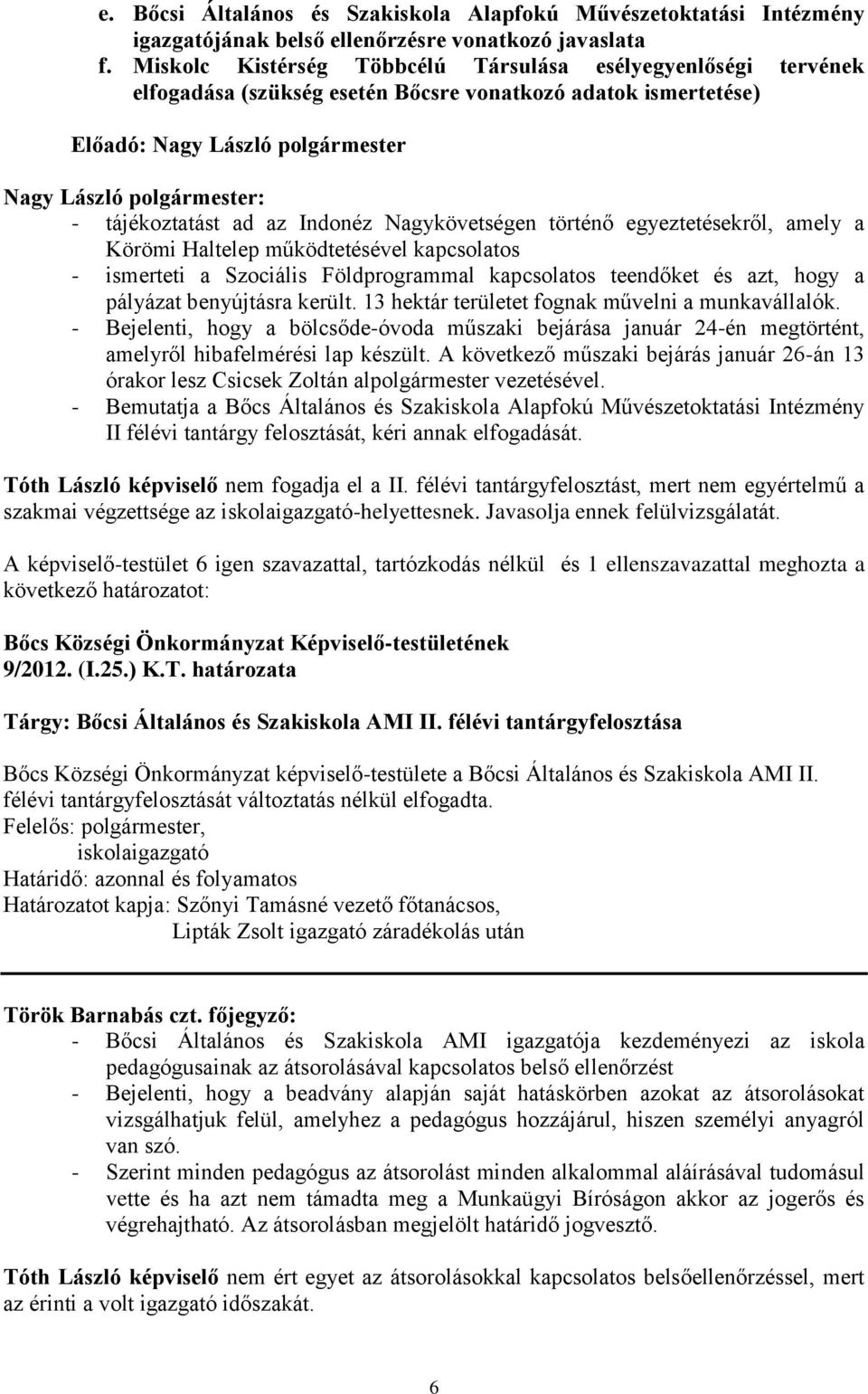 e. Bőcsi Általános és Szakiskola Alapfokú Művészetoktatási Intézmény igazgatójának belső ellenőrzésre vonatkozó javaslata
f. Miskolc Kistérség Többcélú Társulása esélyegyenlőségi tervének elfogadása (szükség esetén Bőcsre vonatkozó adatok ismertetése)

Előadó: Nagy László polgármester

Nagy László polgármester:
- tájékoztatást ad az Indonéz Nagykövetségen történő egyeztetésekről, amely a Körömi Haltelep működtetésével kapcsolatos
- ismerteti a Szociális Földprogrammal kapcsolatos teendőket és azt, hogy a pályázat benyújtásra került. 13 hektár területet fognak művelni a munkavállalók.
- Bejelenti, hogy a bölcsőde-óvoda műszaki bejárása január 24-én megtörtént, amelyről hibafelmérési lap készült. A következő műszaki bejárás január 26-án 13 órakor lesz Csicsek Zoltán alpolgármester vezetésével.
- Bemutatja a Bőcs Általános és Szakiskola Alapfokú Művészetoktatási Intézmény II félévi tantárgy felosztását, kéri annak elfogadását.

Tóth László képviselő nem fogadja el a II. félévi tantárgyfelosztást, mert nem egyértelmű a szakmai végzettsége az iskolaigazgató-helyettesnek. Javasolja ennek felülvizsgálatát.

A képviselő-testület 6 igen szavazattal, tartózkodás nélkül és 1 ellenszavazattal meghozta a következő határozatot:

Bőcs Községi Önkormányzat Képviselő-testületének
9/2012. (I.25.) K.T. határozata

Tárgy: Bőcsi Általános és Szakiskola AMI II. félévi tantárgyfelosztása

Bőcs Községi Önkormányzat képviselő-testülete a Bőcsi Általános és Szakiskola AMI II. félévi tantárgyfelosztását változtatás nélkül elfogadta.
Felelős: polgármester,
iskolaigazgató
Határidő: azonnal és folyamatos
Határozatot kapja: Szőnyi Tamásné vezető főtanácsos,
Lipták Zsolt igazgató záradékolás után

Török Barnabás czt. főjegyző:
- Bőcsi Általános és Szakiskola AMI igazgatója kezdeményezi az iskola pedagógusainak az átsorolásával kapcsolatos belső ellenőrzést
- Bejelenti, hogy a beadvány alapján saját hatáskörben azokat az átsorolásokat vizsgálhatjuk felül, amelyhez a pedagógus hozzájárul, hiszen személyi anyagról van szó.
- Szerint minden pedagógus az átsorolást minden alkalommal aláírásával tudomásul vette és ha azt nem támadta meg a Munkaügyi Bíróságon akkor az jogerős és végrehajtható. Az átsorolásban megjelölt határidő jogvesztő.

Tóth László képviselő nem ért egyet az átsorolásokkal kapcsolatos belsőellenőrzéssel, mert az érinti a volt igazgató időszakát.

6